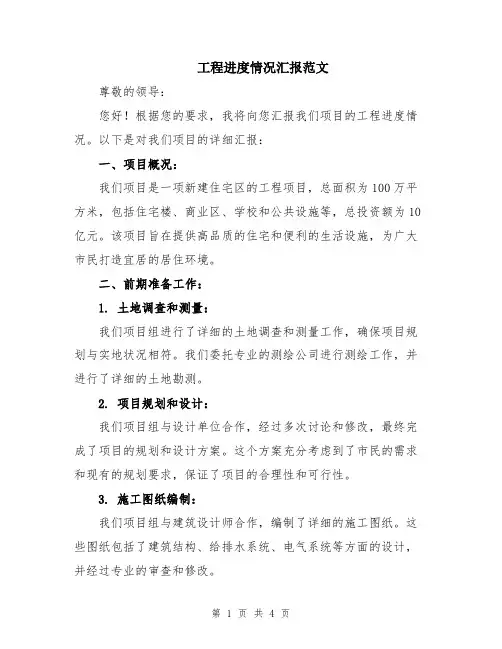 工程进度情况汇报范文

尊敬的领导:

您好！根据您的要求，我将向您汇报我们项目的工程进度情况。以下是对我们项目的详细汇报:

一、项目概况:

我们项目是一项新建住宅区的工程项目，总面积为100万平方米，包括住宅楼、商业区、学校和公共设施等，总投资额为10亿元。该项目旨在提供高品质的住宅和便利的生活设施，为广大市民打造宜居的居住环境。

二、前期准备工作:

1. 土地调查和测量:

我们项目组进行了详细的土地调查和测量工作，确保项目规划与实地状况相符。我们委托专业的测绘公司进行测绘工作，并进行了详细的土地勘测。

2. 项目规划和设计:

我们项目组与设计单位合作，经过多次讨论和修改，最终完成了项目的规划和设计方案。这个方案充分考虑到了市民的需求和现有的规划要求，保证了项目的合理性和可行性。

3. 施工图纸编制:

我们项目组与建筑设计师合作，编制了详细的施工图纸。这些图纸包括了建筑结构、给排水系统、电气系统等方面的设计，并经过专业的审查和修改。

第 1 页 共 4 页